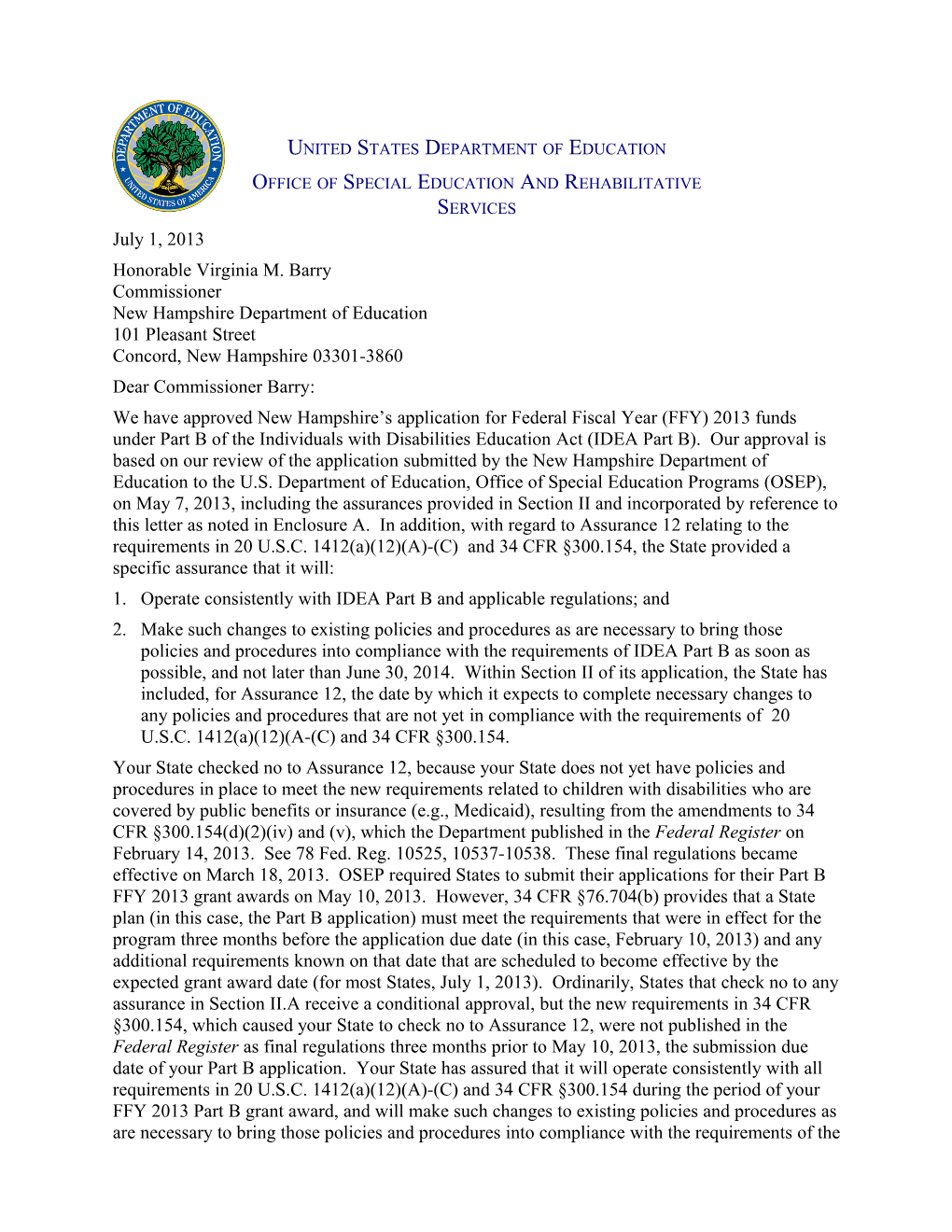 DEPARTMENT OF EDUCATION
UNITED STATES OF AMERICA

UNITED STATES DEPARTMENT OF EDUCATION

OFFICE OF SPECIAL EDUCATION AND REHABILITATIVE SERVICES

July 1, 2013

Honorable Virginia M. Barry
Commissioner
New Hampshire Department of Education
101 Pleasant Street
Concord, New Hampshire 03301-3860

Dear Commissioner Barry:

We have approved New Hampshire's application for Federal Fiscal Year (FFY) 2013 funds under Part B of the Individuals with Disabilities Education Act (IDEA Part B). Our approval is based on our review of the application submitted by the New Hampshire Department of Education to the U.S. Department of Education, Office of Special Education Programs (OSEP), on May 7, 2013, including the assurances provided in Section II and incorporated by reference to this letter as noted in Enclosure A. In addition, with regard to Assurance 12 relating to the requirements in 20 U.S.C. 1412(a)(12)(A)-(C) and 34 CFR §300.154, the State provided a specific assurance that it will:

1. Operate consistently with IDEA Part B and applicable regulations; and

2. Make such changes to existing policies and procedures as are necessary to bring those policies and procedures into compliance with the requirements of IDEA Part B as soon as possible, and not later than June 30, 2014. Within Section II of its application, the State has included, for Assurance 12, the date by which it expects to complete necessary changes to any policies and procedures that are not yet in compliance with the requirements of 20 U.S.C. 1412(a)(12)(A-(C) and 34 CFR §300.154.

Your State checked no to Assurance 12, because your State does not yet have policies and procedures in place to meet the new requirements related to children with disabilities who are covered by public benefits or insurance (e.g., Medicaid), resulting from the amendments to 34 CFR §300.154(d)(2)(iv) and (v), which the Department published in the Federal Register on February 14, 2013. See 78 Fed. Reg. 10525, 10537-10538. These final regulations became effective on March 18, 2013. OSEP required States to submit their applications for their Part B FFY 2013 grant awards on May 10, 2013. However, 34 CFR §76.704(b) provides that a State plan (in this case, the Part B application) must meet the requirements that were in effect for the program three months before the application due date (in this case, February 10, 2013) and any additional requirements known on that date that are scheduled to become effective by the expected grant award date (for most States, July 1, 2013). Ordinarily, States that check no to any assurance in Section II.A receive a conditional approval, but the new requirements in 34 CFR §300.154, which caused your State to check no to Assurance 12, were not published in the Federal Register as final regulations three months prior to May 10, 2013, the submission due date of your Part B application. Your State has assured that it will operate consistently with all requirements in 20 U.S.C. 1412(a)(12)(A)-(C) and 34 CFR §300.154 during the period of your FFY 2013 Part B grant award, and will make such changes to existing policies and procedures as are necessary to bring those policies and procedures into compliance with the requirements of the